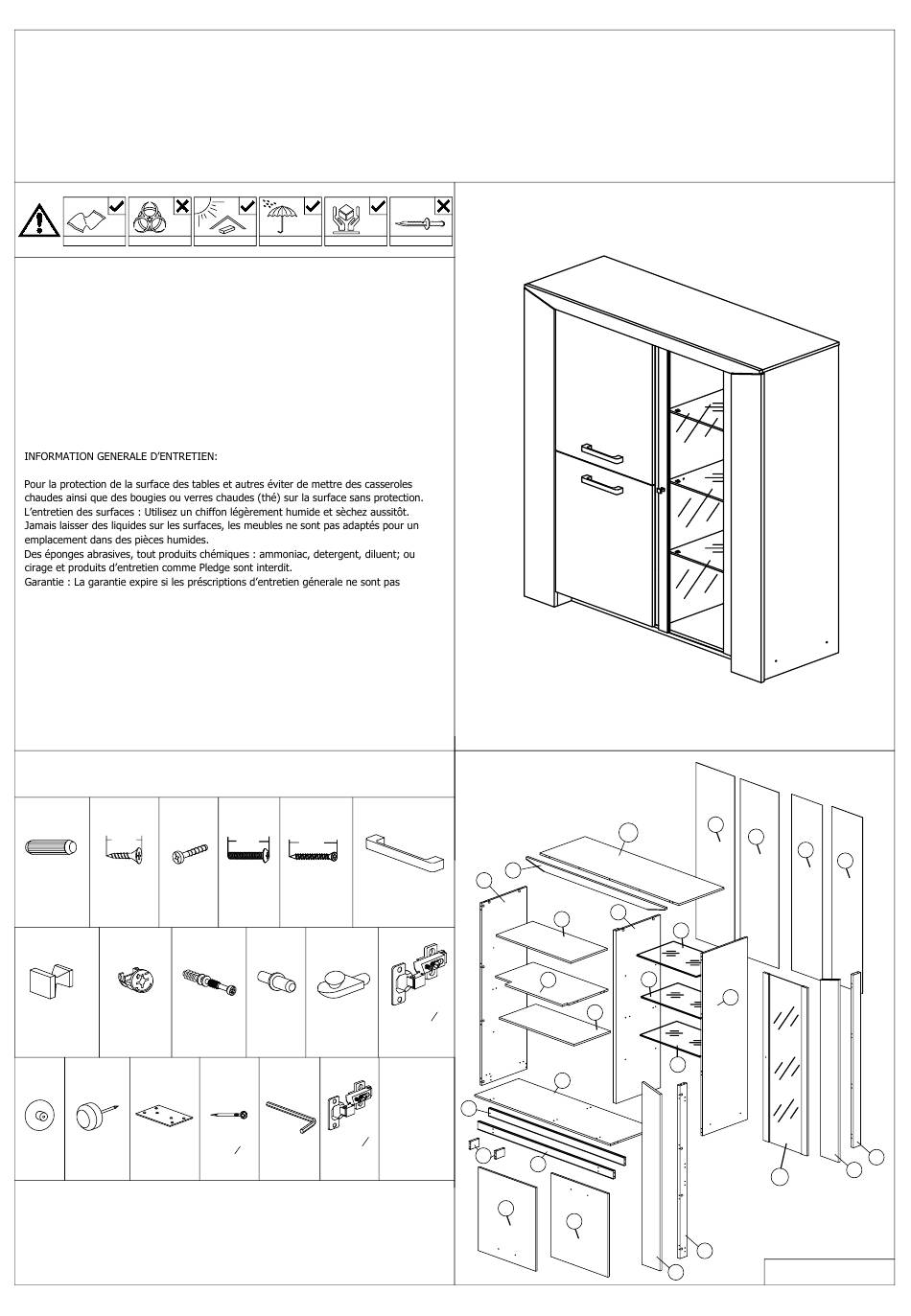 INFORMATION GENERALE D'ENTRETIEN:

Pour la protection de la surface des tables et autres éviter de mettre des casseroles chaudes ainsi que des bougies ou verres chaudes (thé) sur la surface sans protection.
L'entretien des surfaces : Utilisez un chiffon légèrement humide et sèchez aussitôt.
Jamais laisser des liquides sur les surfaces, les meubles ne sont pas adaptés pour un emplacement dans des pièces humides.
Des éponges abrasives, tout produits chémiques : ammoniac, detergent, diluent; ou cirage et produits d'entretien comme Pledge sont interdit.
Garantie : La garantie expire si les préscriptions d'entretien génerale ne sont pas